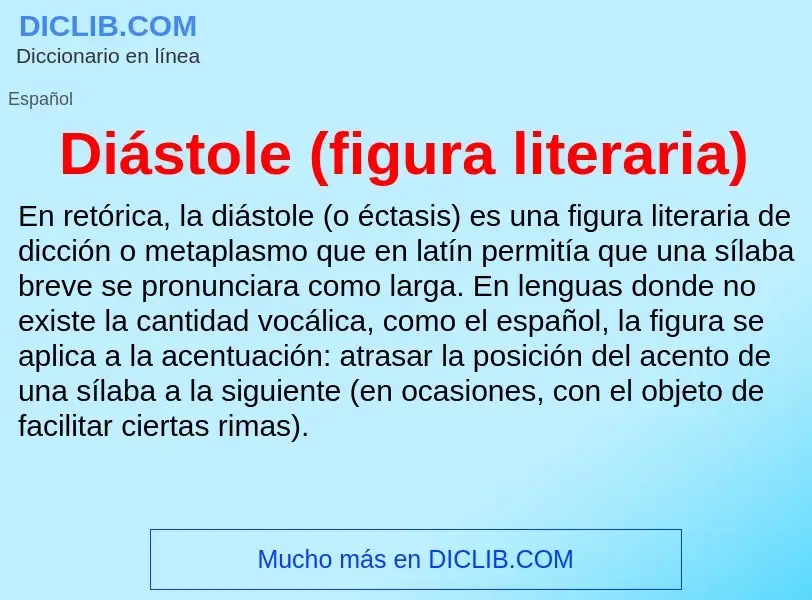 DICLIB.COM
Diccionario en línea

Español

Diástole (figura literaria)

En retórica, la diástole (o éctasis) es una figura literaria de dicción o metaplasmo que en latín permitía que una sílaba breve se pronunciara como larga. En lenguas donde no existe la cantidad vocálica, como el español, la figura se aplica a la acentuación: atrasar la posición del acento de una sílaba a la siguiente (en ocasiones, con el objeto de facilitar ciertas rimas).

Mucho más en DICLIB.COM